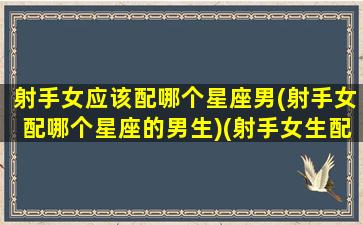 射手女应该配哪个星座男(射手女配哪个星座的男生)(射手女生配